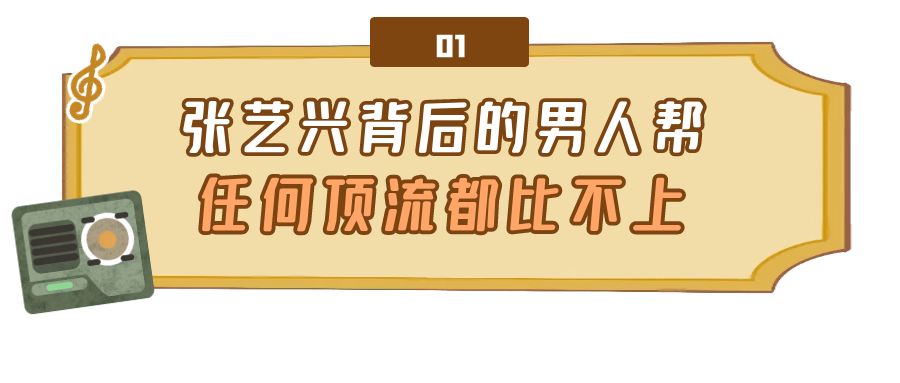 01

张艺兴背后的男人帮

任何顶流都比不上